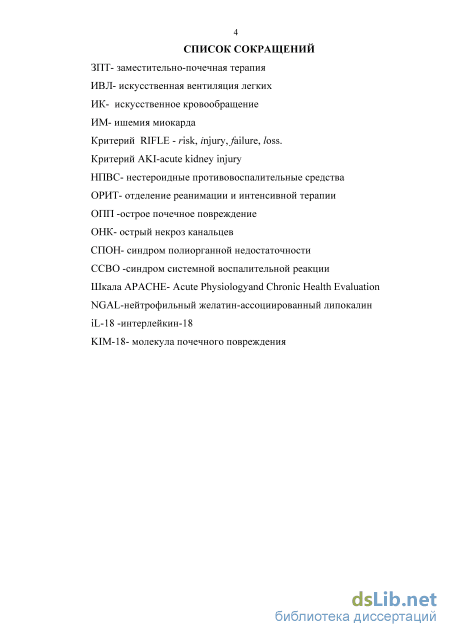 4

СПИСОК СОКРАЩЕНИЙ

ЗПТ- заместительно-почечная терапия

ИВЛ- искусственная вентиляция легких

ИК- искусственное кровообращение

ИМ- ишемия миокарда

Критерий RIFLE - risk, injury, failure, loss.

Критерий AKI-acute kidney injury

НПВС- нестероидные противовоспалительные средства

ОРИТ- отделение реанимации и интенсивной терапии

ОПП -острое почечное повреждение

ОНК- острый некроз канальцев

СПОН- синдром полиорганной недостаточности

ССВО -синдром системной воспалительной реакции

Шкала APACHE- Acute Physiologyand Chronic Health Evaluation

NGAL-нейтрофильный желатин-ассоциированный липокалин

iL-18 -интерлейкин-18

KIM-18- молекула почечного повреждения

dsLib.net
библиотека диссертаций